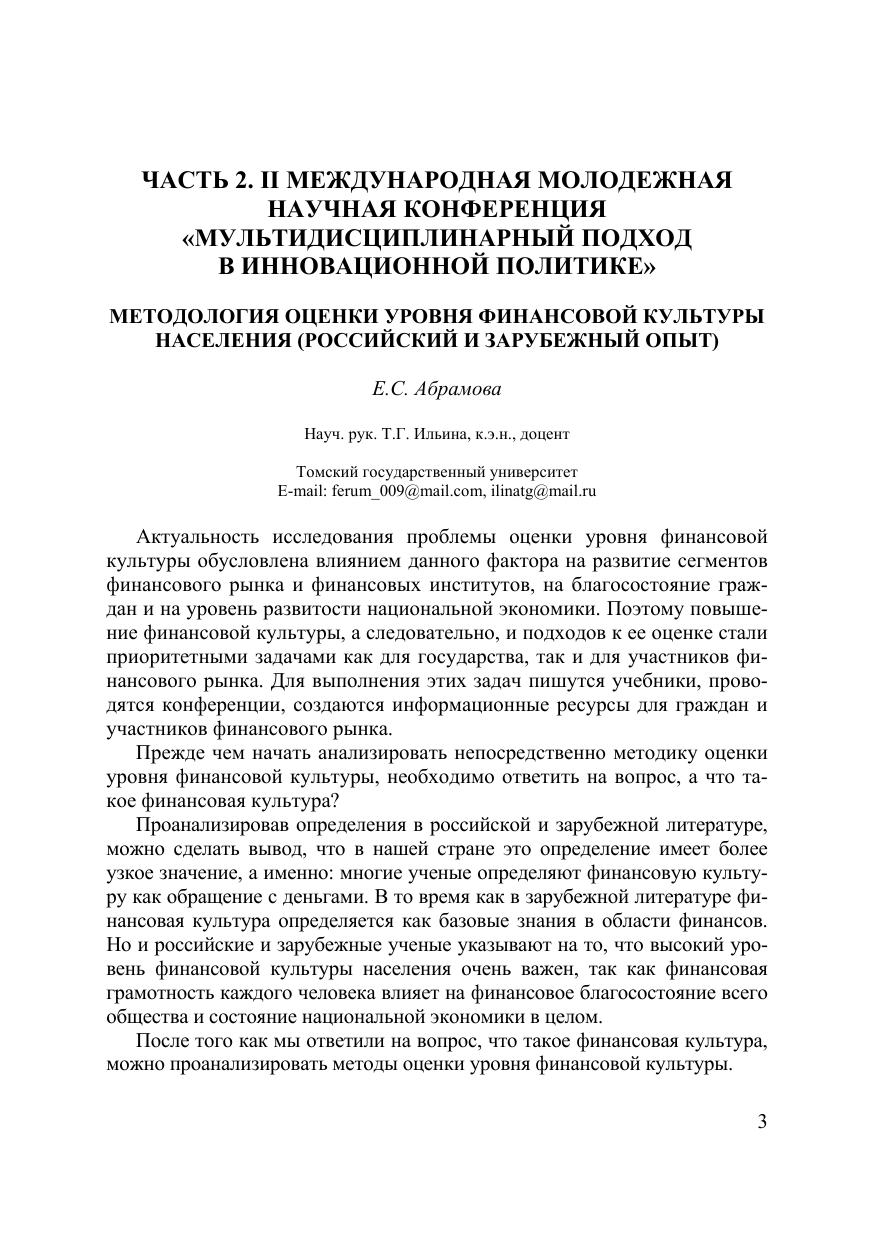 ЧАСТЬ 2. II МЕЖДУНАРОДНАЯ МОЛОДЕЖНАЯ НАУЧНАЯ КОНФЕРЕНЦИЯ «МУЛЬТИДИСЦИПЛИНАРНЫЙ ПОДХОД В ИННОВАЦИОННОЙ ПОЛИТИКЕ»

МЕТОДОЛОГИЯ ОЦЕНКИ УРОВНЯ ФИНАНСОВОЙ КУЛЬТУРЫ НАСЕЛЕНИЯ (РОССИЙСКИЙ И ЗАРУБЕЖНЫЙ ОПЫТ)

Е.С. Абрамова

Науч. рук. Т.Г. Ильина, к.э.н., доцент

Томский государственный университет
E-mail: ferum_009@mail.com, ilinatg@mail.ru

Актуальность исследования проблемы оценки уровня финансовой культуры обусловлена влиянием данного фактора на развитие сегментов финансового рынка и финансовых институтов, на благосостояние граждан и на уровень развитости национальной экономики. Поэтому повышение финансовой культуры, а следовательно, и подходов к ее оценке стали приоритетными задачами как для государства, так и для участников финансового рынка. Для выполнения этих задач пишутся учебники, проводятся конференции, создаются информационные ресурсы для граждан и участников финансового рынка.

Прежде чем начать анализировать непосредственно методику оценки уровня финансовой культуры, необходимо ответить на вопрос, а что такое финансовая культура?

Проанализировав определения в российской и зарубежной литературе, можно сделать вывод, что в нашей стране это определение имеет более узкое значение, а именно: многие ученые определяют финансовую культуру как обращение с деньгами. В то время как в зарубежной литературе финансовая культура определяется как базовые знания в области финансов. Но и российские и зарубежные ученые указывают на то, что высокий уровень финансовой культуры населения очень важен, так как финансовая грамотность каждого человека влияет на финансовое благосостояние всего общества и состояние национальной экономики в целом.

После того как мы ответили на вопрос, что такое финансовая культура, можно проанализировать методы оценки уровня финансовой культуры.

3